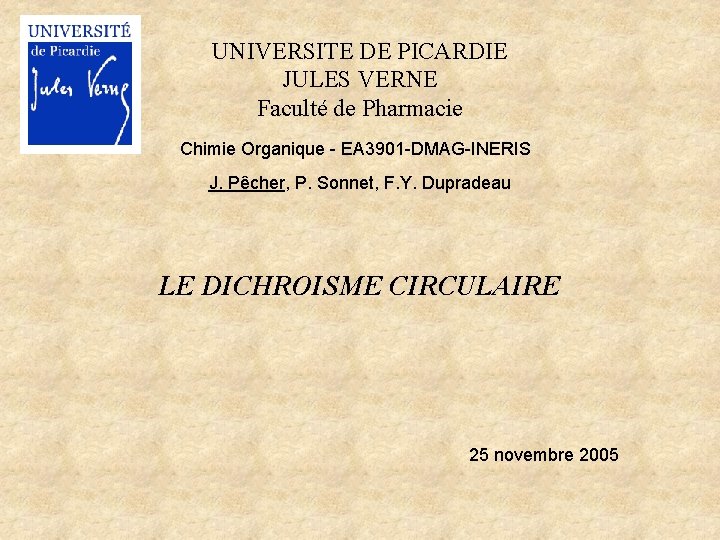 UNIVERSITÉ
de Picardie
Jules Verne

UNIVERSITE DE PICARDIE
JULES VERNE
Faculté de Pharmacie

Chimie Organique - EA3901-DMAG-INERIS

J. Pêcher, P. Sonnet, F.Y. Dupradeau

LE DICHROISME CIRCULAIRE

25 novembre 2005